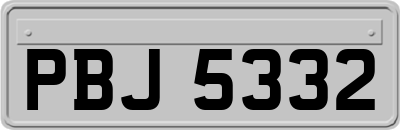 PBJ 5332